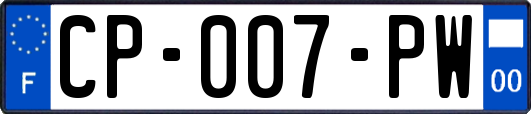 F
CP-007-PW
00